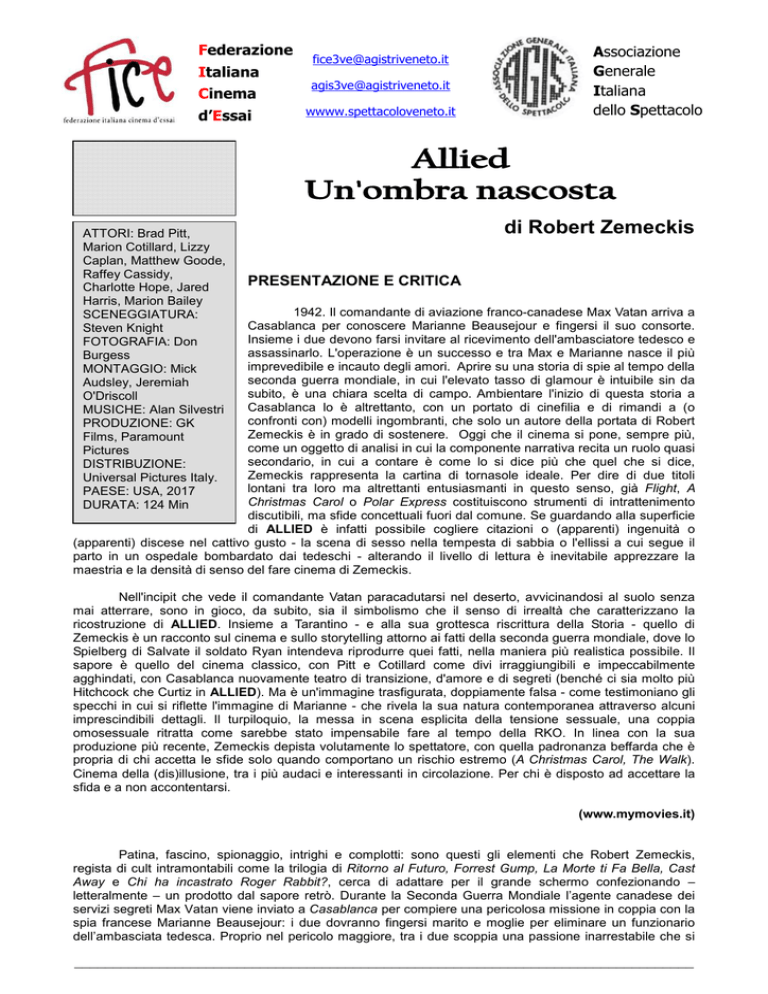 fice
federazione italiana cinema d'essai

Federazione
Italiana
Cinema
d'Essai

fice3ve@agistriveneto.it
agis3ve@agistriveneto.it
wwww.spettacoloveneto.it

ASSOCIAZIONE GENERALE ITALIANA DELLO SPETTACOLO
AGIS

Associazione
Generale
Italiana
dello Spettacolo

Allied
Un'ombra nascosta

di Robert Zemeckis

ATTORI: Brad Pitt, Marion Cotillard, Lizzy Caplan, Matthew Goode, Raffey Cassidy, Charlotte Hope, Jared Harris, Marion Bailey
SCENEGGIATURA: Steven Knight
FOTOGRAFIA: Don Burgess
MONTAGGIO: Mick Audsley, Jeremiah O'Driscoll
MUSICHE: Alan Silvestri
PRODUZIONE: GK Films, Paramount Pictures
DISTRIBUZIONE: Universal Pictures Italy.
PAESE: USA, 2017
DURATA: 124 Min

PRESENTAZIONE E CRITICA

1942. Il comandante di aviazione franco-canadese Max Vatan arriva a Casablanca per conoscere Marianne Beausejour e fingersi il suo consorte. Insieme i due devono farsi invitare al ricevimento dell'ambasciatore tedesco e assassinarlo. L'operazione è un successo e tra Max e Marianne nasce il più imprevedibile e incauto degli amori. Aprire su una storia di spie al tempo della seconda guerra mondiale, in cui l'elevato tasso di glamour è intuibile sin da subito, è una chiara scelta di campo. Ambientare l'inizio di questa storia a Casablanca lo è altrettanto, con un portato di cinefilia e di rimandi a (o confronti con) modelli ingombranti, che solo un autore della portata di Robert Zemeckis è in grado di sostenere. Oggi che il cinema si pone, sempre più, come un oggetto di analisi in cui la componente narrativa recita un ruolo quasi secondario, in cui a contare è come lo si dice più che quel che si dice, Zemeckis rappresenta la cartina di tornasole ideale. Per dire di due titoli lontani tra loro ma altrettanti entusiasmanti in questo senso, già Flight, A Christmas Carol o Polar Express costituiscono strumenti di intrattenimento discutibili, ma sfide concettuali fuori dal comune. Se guardando alla superficie di ALLIED è infatti possibile cogliere citazioni o (apparenti) ingenuità o (apparenti) discese nel cattivo gusto - la scena di sesso nella tempesta di sabbia o l'ellissi a cui segue il parto in un ospedale bombardato dai tedeschi - alterando il livello di lettura è inevitabile apprezzare la maestria e la densità di senso del fare cinema di Zemeckis.

Nell'incipit che vede il comandante Vatan paracadutarsi nel deserto, avvicinandosi al suolo senza mai atterrare, sono in gioco, da subito, sia il simbolismo che il senso di irrealtà che caratterizzano la ricostruzione di ALLIED. Insieme a Tarantino - e alla sua grottesca riscrittura della Storia - quello di Zemeckis è un racconto sul cinema e sullo storytelling attorno ai fatti della seconda guerra mondiale, dove lo Spielberg di Salvate il soldato Ryan intendeva riprodurre quei fatti, nella maniera più realistica possibile. Il sapore è quello del cinema classico, con Pitt e Cotillard come divi irraggiungibili e impeccabilmente agghindati, con Casablanca nuovamente teatro di transizione, d'amore e di segreti (benché ci sia molto più Hitchcock che Curtiz in ALLIED). Ma è un'immagine trasfigurata, doppiamente falsa - come testimoniano gli specchi in cui si riflette l'immagine di Marianne - che rivela la sua natura contemporanea attraverso alcuni imprescindibili dettagli. Il turpiloquio, la messa in scena esplicita della tensione sessuale, una coppia omosessuale ritratta come sarebbe stato impensabile fare al tempo della RKO. In linea con la sua produzione più recente, Zemeckis depista volutamente lo spettatore, con quella padronanza beffarda che è propria di chi accetta le sfide solo quando comportano un rischio estremo (A Christmas Carol, The Walk). Cinema della (dis)illusione, tra i più audaci e interessanti in circolazione. Per chi è disposto ad accettare la sfida e a non accontentarsi.

(www.mymovies.it)

Patina, fascino, spionaggio, intrighi e complotti: sono questi gli elementi che Robert Zemeckis, regista di cult intramontabili come la trilogia di Ritorno al Futuro, Forrest Gump, La Morte ti Fa Bella, Cast Away e Chi ha incastrato Roger Rabbit?, cerca di adattare per il grande schermo confezionando – letteralmente – un prodotto dal sapore retrò. Durante la Seconda Guerra Mondiale l'agente canadese dei servizi segreti Max Vatan viene inviato a Casablanca per compiere una pericolosa missione in coppia con la spia francese Marianne Beausejour: i due dovranno fingersi marito e moglie per eliminare un funzionario dell'ambasciata tedesca. Proprio nel pericolo maggiore, tra i due scoppia una passione inarrestabile che si